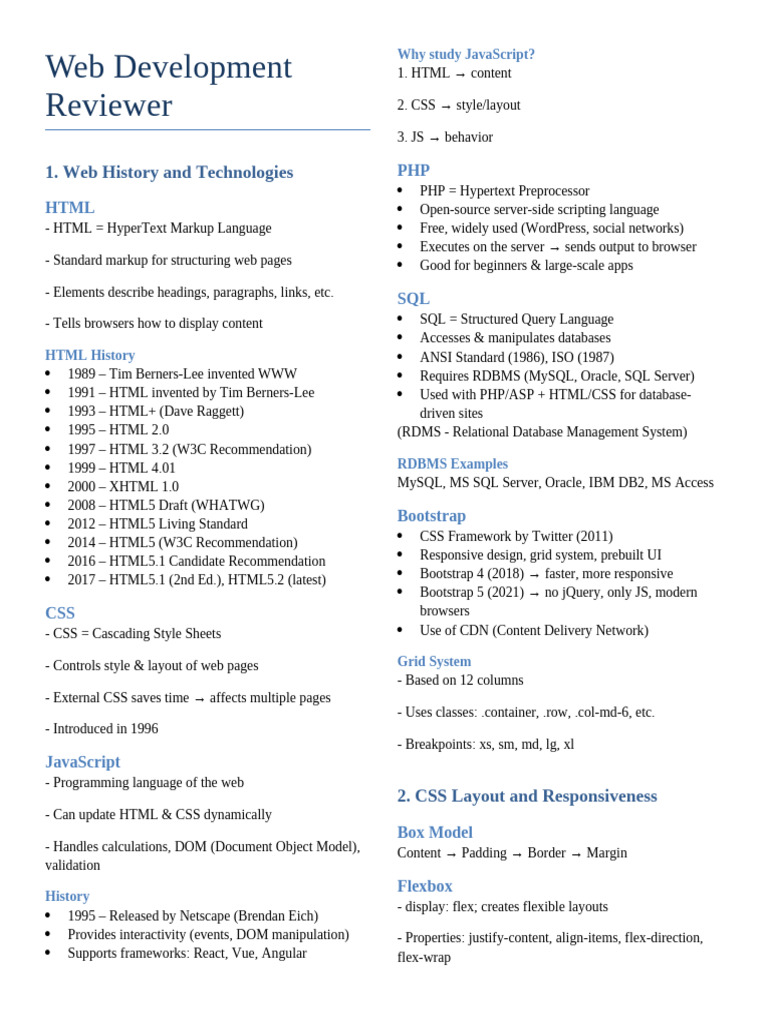 Web Development Reviewer

1. Web History and Technologies

HTML
- HTML = HyperText Markup Language

- Standard markup for structuring web pages

- Elements describe headings, paragraphs, links, etc.

- Tells browsers how to display content

HTML History
• 1989 – Tim Berners-Lee invented WWW
• 1991 – HTML invented by Tim Berners-Lee
• 1993 – HTML+ (Dave Raggett)
• 1995 – HTML 2.0
• 1997 – HTML 3.2 (W3C Recommendation)
• 1999 – HTML 4.01
• 2000 – XHTML 1.0
• 2008 – HTML5 Draft (WHATWG)
• 2012 – HTML5 Living Standard
• 2014 – HTML5 (W3C Recommendation)
• 2016 – HTML5.1 Candidate Recommendation
• 2017 – HTML5.1 (2nd Ed.), HTML5.2 (latest)

CSS
- CSS = Cascading Style Sheets

- Controls style & layout of web pages

- External CSS saves time → affects multiple pages

- Introduced in 1996

JavaScript
- Programming language of the web

- Can update HTML & CSS dynamically

- Handles calculations, DOM (Document Object Model), validation

History
• 1995 – Released by Netscape (Brendan Eich)
• Provides interactivity (events, DOM manipulation)
• Supports frameworks: React, Vue, Angular

Why study JavaScript?
1. HTML → content

2. CSS → style/layout

3. JS → behavior

PHP
• PHP = Hypertext Preprocessor
• Open-source server-side scripting language
• Free, widely used (WordPress, social networks)
• Executes on the server → sends output to browser
• Good for beginners & large-scale apps

SQL
• SQL = Structured Query Language
• Accesses & manipulates databases
• ANSI Standard (1986), ISO (1987)
• Requires RDBMS (MySQL, Oracle, SQL Server)
• Used with PHP/ASP + HTML/CSS for database-driven sites
(RDMS - Relational Database Management System)

RDBMS Examples
MySQL, MS SQL Server, Oracle, IBM DB2, MS Access

Bootstrap
• CSS Framework by Twitter (2011)
• Responsive design, grid system, prebuilt UI
• Bootstrap 4 (2018) → faster, more responsive
• Bootstrap 5 (2021) → no jQuery, only JS, modern browsers
• Use of CDN (Content Delivery Network)

Grid System
- Based on 12 columns

- Uses classes: .container, .row, .col-md-6, etc.

- Breakpoints: xs, sm, md, lg, xl

2. CSS Layout and Responsiveness

Box Model
Content → Padding → Border → Margin

Flexbox
- display: flex; creates flexible layouts

- Properties: justify-content, align-items, flex-direction, flex-wrap